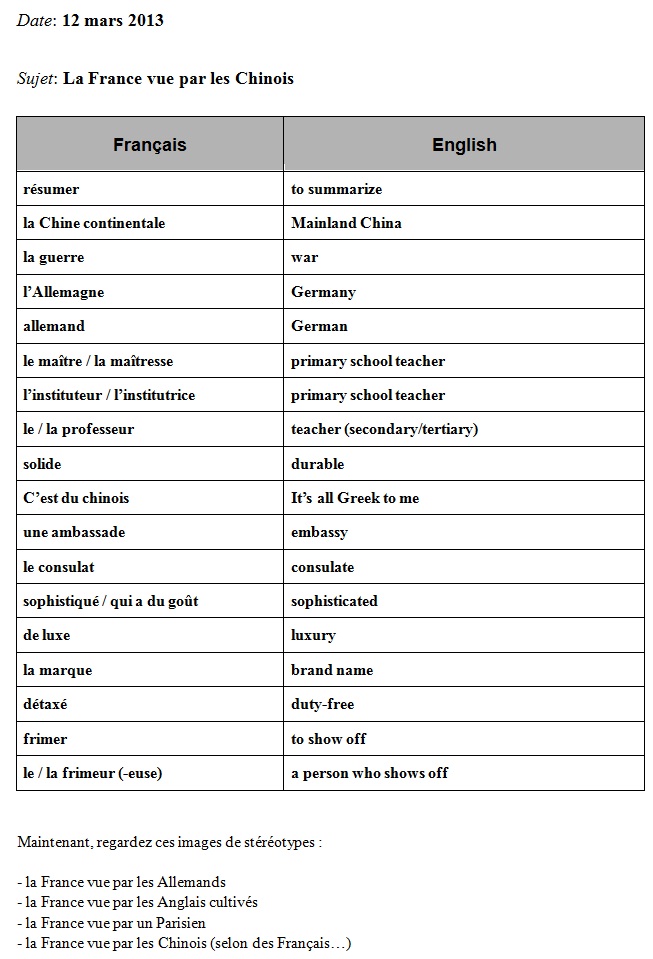 Date: 12 mars 2013

Sujet: La France vue par les Chinois

| Français | English |
|---|---|
| résumer | to summarize |
| la Chine continentale | Mainland China |
| la guerre | war |
| l'Allemagne | Germany |
| allemand | German |
| le maître / la maîtresse | primary school teacher |
| l'instituteur / l'institutrice | primary school teacher |
| le / la professeur | teacher (secondary/tertiary) |
| solide | durable |
| C'est du chinois | It's all Greek to me |
| une ambassade | embassy |
| le consulat | consulate |
| sophistiqué / qui a du goût | sophisticated |
| de luxe | luxury |
| la marque | brand name |
| détaxé | duty-free |
| frimer | to show off |
| le / la frimeur (-euse) | a person who shows off |

Maintenant, regardez ces images de stéréotypes :

- la France vue par les Allemands
- la France vue par les Anglais cultivés
- la France vue par un Parisien
- la France vue par les Chinois (selon des Français…)